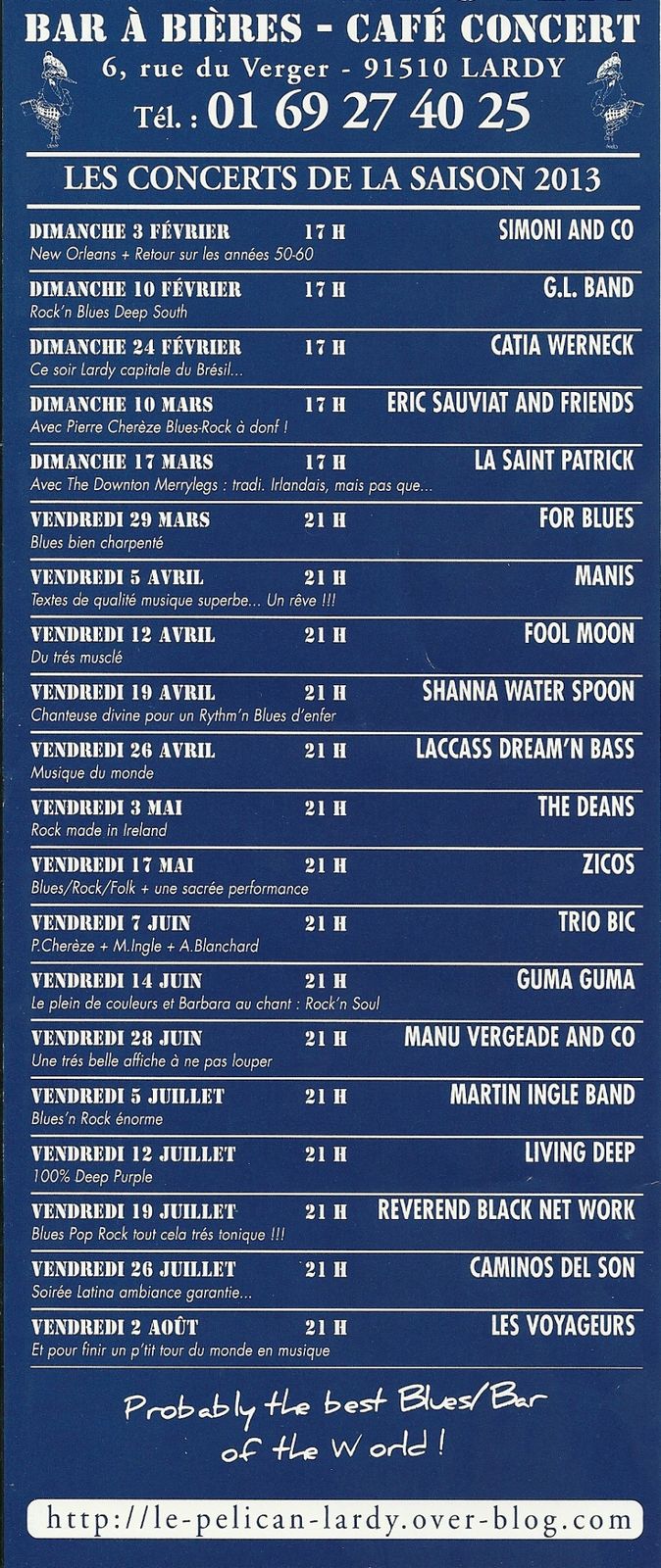 BAR À BIÈRES - CAFÉ CONCERT
6, rue du Verger - 91510 LARDY
Tél. : 01 69 27 40 25

LES CONCERTS DE LA SAISON 2013

DIMANCHE 3 FÉVRIER 17 H SIMONI AND CO
New Orleans + Retour sur les années 50-60

DIMANCHE 10 FÉVRIER 17 H G.L. BAND
Rock'n Blues Deep South

DIMANCHE 24 FÉVRIER 17 H CATIA WERNECK
Ce soir Lardy capitale du Brésil...

DIMANCHE 10 MARS 17 H ERIC SAUVIAT AND FRIENDS
Avec Pierre Cherèze Blues-Rock à donf !

DIMANCHE 17 MARS 17 H LA SAINT PATRICK
Avec The Downton Merrylegs : tradi. Irlandais, mais pas que...

VENDREDI 29 MARS 21 H FOR BLUES
Blues bien charpenté

VENDREDI 5 AVRIL 21 H MANIS
Textes de qualité musique superbe... Un rêve !!!

VENDREDI 12 AVRIL 21 H FOOL MOON
Du trés musclé

VENDREDI 19 AVRIL 21 H SHANNA WATER SPOON
Chanteuse divine pour un Rythm'n Blues d'enfer

VENDREDI 26 AVRIL 21 H LACCASS DREAM'N BASS
Musique du monde

VENDREDI 3 MAI 21 H THE DEANS
Rock made in Ireland

VENDREDI 17 MAI 21 H ZICOS
Blues/Rock/Folk + une sacrée performance

VENDREDI 7 JUIN 21 H TRIO BIC
P.Cherèze + M.Ingle + A.Blanchard

VENDREDI 14 JUIN 21 H GUMA GUMA
Le plein de couleurs et Barbara au chant : Rock'n Soul

VENDREDI 28 JUIN 21 H MANU VERGEADE AND CO
Une trés belle affiche à ne pas louper

VENDREDI 5 JUILLET 21 H MARTIN INGLE BAND
Blues'n Rock énorme

VENDREDI 12 JUILLET 21 H LIVING DEEP
100% Deep Purple

VENDREDI 19 JUILLET 21 H REVEREND BLACK NET WORK
Blues Pop Rock tout cela trés tonique !!!

VENDREDI 26 JUILLET 21 H CAMINOS DEL SON
Soirée Latina ambiance garantie...

VENDREDI 2 AOÛT 21 H LES VOYAGEURS
Et pour finir un p'tit tour du monde en musique

Probably the best Blues/Bar of the World !

http://le-pelican-lardy.over-blog.com